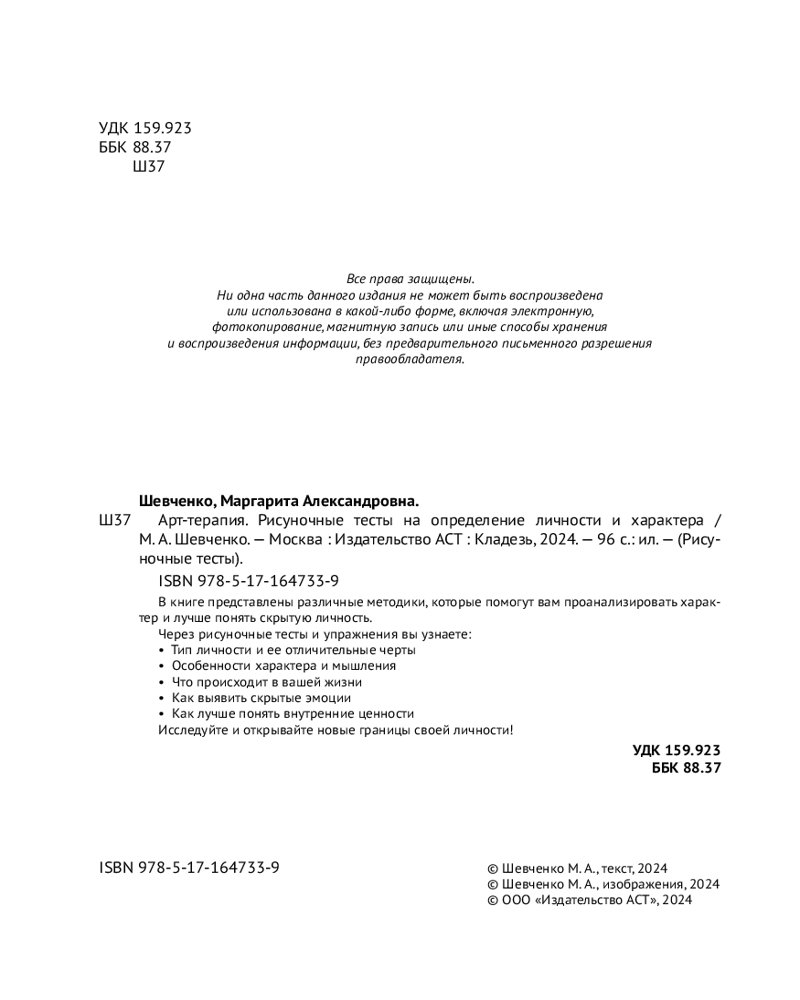 УДК 159.923
ББК 88.37
Ш37

Все права защищены.
Ни одна часть данного издания не может быть воспроизведена или использована в какой-либо форме, включая электронную, фотокопирование, магнитную запись или иные способы хранения и воспроизведения информации, без предварительного письменного разрешения правообладателя.

Шевченко, Маргарита Александровна.

Ш37 Арт-терапия. Рисуночные тесты на определение личности и характера / М. А. Шевченко. — Москва : Издательство АСТ : Кладезь, 2024. — 96 с.: ил. — (Рисуночные тесты).

ISBN 978-5-17-164733-9

В книге представлены различные методики, которые помогут вам проанализировать характер и лучше понять скрытую личность.

Через рисуночные тесты и упражнения вы узнаете:
• Тип личности и ее отличительные черты
• Особенности характера и мышления
• Что происходит в вашей жизни
• Как выявить скрытые эмоции
• Как лучше понять внутренние ценности
Исследуйте и открывайте новые границы своей личности!

УДК 159.923
ББК 88.37

ISBN 978-5-17-164733-9

© Шевченко М. А., текст, 2024
© Шевченко М. А., изображения, 2024
© ООО «Издательство АСТ», 2024